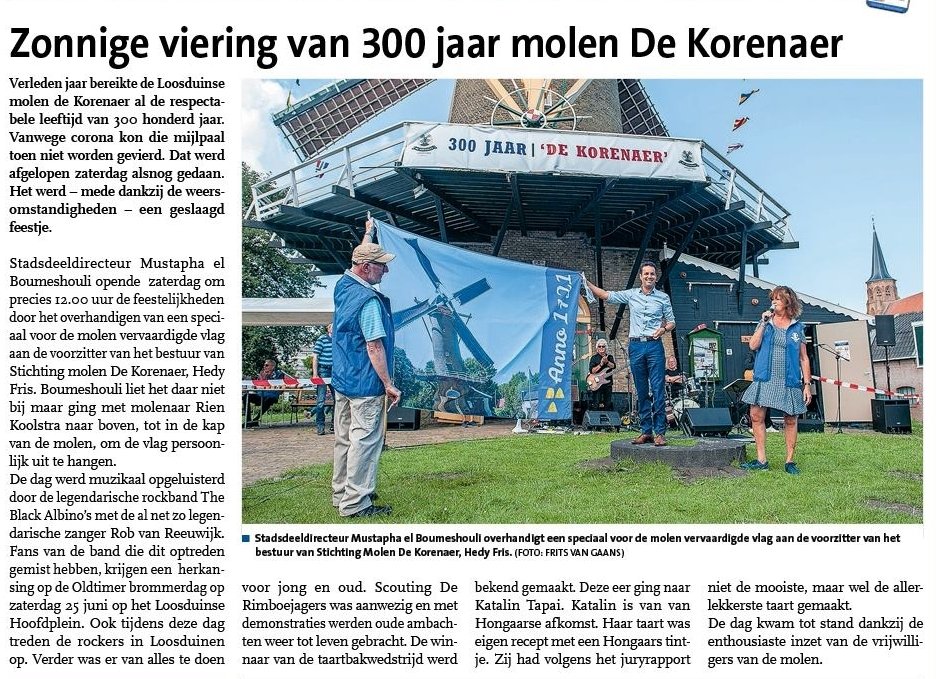 Zonnige viering van 300 jaar molen De Korenaer

Verleden jaar bereikte de Loosduinse molen de Korenaer al de respectabele leeftijd van 300 honderd jaar. Vanwege corona kon die mijlpaal toen niet worden gevierd. Dat werd afgelopen zaterdag alsnog gedaan. Het werd – mede dankzij de weersomstandigheden – een geslaagd feestje.

Stadsdeeldirecteur Mustapha el Boumeshouli opende zaterdag om precies 12.00 uur de feestelijkheden door het overhandigen van een speciaal voor de molen vervaardigde vlag aan de voorzitter van het bestuur van Stichting molen De Korenaer, Hedy Fris. Boumeshouli liet het daar niet bij maar ging met molenaar Rien Koolstra naar boven, tot in de kap van de molen, om de vlag persoonlijk uit te hangen.
De dag werd muzikaal opgeluisterd door de legendarische rockband The Black Albino's met de al net zo legendarische zanger Rob van Reeuwijk. Fans van de band die dit optreden gemist hebben, krijgen een herkansing op de Oldtimer brommerdag op zaterdag 25 juni op het Loosduinse Hoofdplein. Ook tijdens deze dag treden de rockers in Loosduinen op. Verder was er van alles te doen voor jong en oud. Scouting De Rimboejagers was aanwezig en met demonstraties werden oude ambachten weer tot leven gebracht. De winnaar van de taartbakwedstrijd werd bekend gemaakt. Deze eer ging naar Katalin Tapai. Katalin is van van Hongaarse afkomst. Haar taart was eigen recept met een Hongaars tintje. Zij had volgens het juryrapport niet de mooiste, maar wel de allerlekkerste taart gemaakt.
De dag kwam tot stand dankzij de enthousiaste inzet van de vrijwilligers van de molen.

300 JAAR | 'DE KORENAER'

Anno 1721

Stadsdeeldirecteur Mustapha el Boumeshouli overhandigt een speciaal voor de molen vervaardigde vlag aan de voorzitter van het bestuur van Stichting Molen De Korenaer, Hedy Fris. (FOTO: FRITS VAN GAANS)